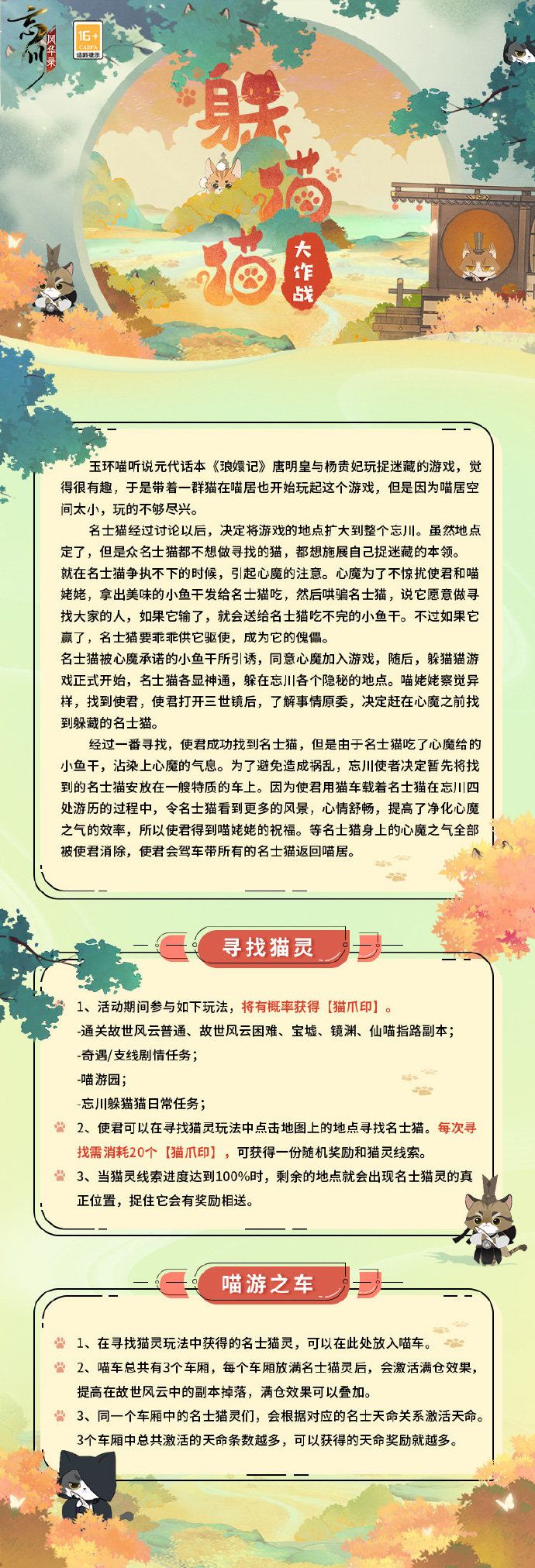 忘川 风华录

16+ CADPA 适龄提示

躲猫猫 大作战

玉环喵听说元代话本《琅嬛记》唐明皇与杨贵妃玩捉迷藏的游戏，觉得很有趣，于是带着一群猫在喵居也开始玩起这个游戏，但是因为喵居空间太小，玩的不够尽兴。

名士猫经过讨论以后，决定将游戏的地点扩大到整个忘川。虽然地点定了，但是众名士猫都不想做寻找的猫，都想施展自己捉迷藏的本领。

就在名士猫争执不下的时候，引起心魔的注意。心魔为了不惊扰使君和喵姥姥，拿出美味的小鱼干发给名士猫吃，然后哄骗名士猫，说它愿意做寻找大家的人，如果它输了，就会送给名士猫吃不完的小鱼干。不过如果它赢了，名士猫要乖乖供它驱使，成为它的傀儡。

名士猫被心魔承诺的小鱼干所引诱，同意心魔加入游戏，随后，躲猫猫游戏正式开始，名士猫各显神通，躲在忘川各个隐秘的地点。喵姥姥察觉异样，找到使君，使君打开三世镜后，了解事情原委，决定赶在心魔之前找到躲藏的名士猫。

经过一番寻找，使君成功找到名士猫，但是由于名士猫吃了心魔给的小鱼干，沾染上心魔的气息。为了避免造成祸乱，忘川使者决定暂先将找到的名士猫安放在一艘特质的车上。因为使君用猫车载着名士猫在忘川四处游历的过程中，令名士猫看到更多的风景，心情舒畅，提高了净化心魔之气的效率，所以使君得到喵姥姥的祝福。等名士猫身上的心魔之气全部被使君消除，使君会驾车带所有的名士猫返回喵居。

寻找猫灵

1、活动期间参与如下玩法，将有概率获得【猫爪印】。
-通关故世风云普通、故世风云困难、宝墟、镜渊、仙喵指路副本；
-奇遇/支线剧情任务；
-喵游园；
-忘川躲猫猫日常任务；

2、使君可以在寻找猫灵玩法中点击地图上的地点寻找名士猫。每次寻找需消耗20个【猫爪印】，可获得一份随机奖励和猫灵线索。

3、当猫灵线索进度达到100%时，剩余的地点就会出现名士猫灵的真正位置，捉住它会有奖励相送。

喵游之车

1、在寻找猫灵玩法中获得的名士猫灵，可以在此处放入喵车。

2、喵车总共有3个车厢，每个车厢放满名士猫灵后，会激活满仓效果，提高在故世风云中的副本掉落，满仓效果可以叠加。

3、同一个车厢中的名士猫灵们，会根据对应的名士天命关系激活天命。3个车厢中总共激活的天命条数越多，可以获得的天命奖励就越多。